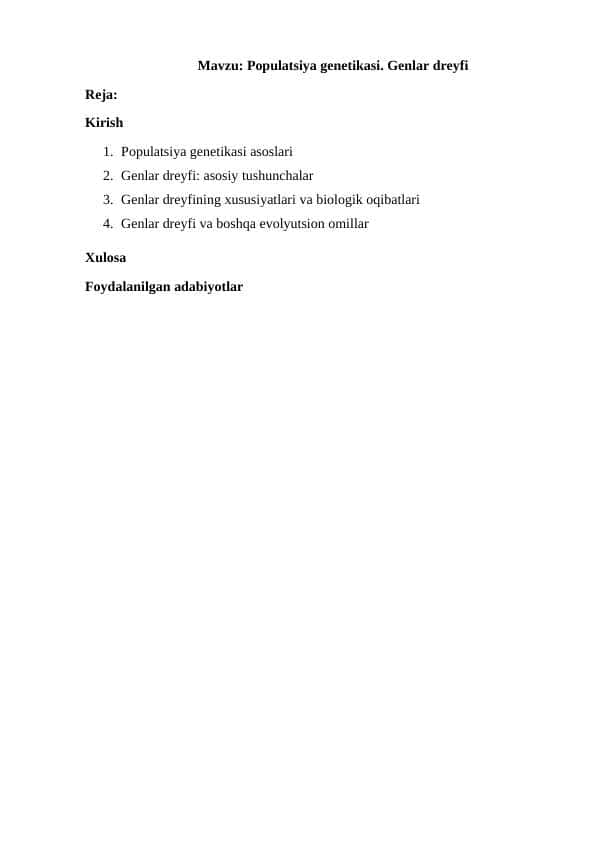 Mavzu: Populatsiya genetikasi. Genlar dreyfi

Reja:

Kirish

1. Populatsiya genetikasi asoslari
2. Genlar dreyfi: asosiy tushunchalar
3. Genlar dreyfining xususiyatlari va biologik oqibatlari
4. Genlar dreyfi va boshqa evolyutsion omillar

Xulosa

Foydalanilgan adabiyotlar